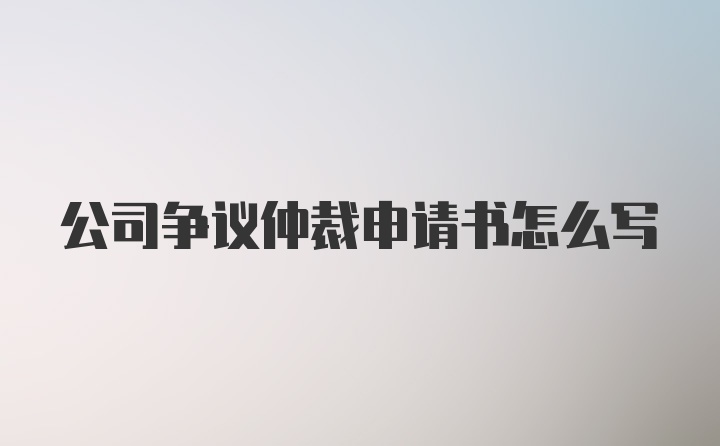 公司争议仲裁申请书怎么写